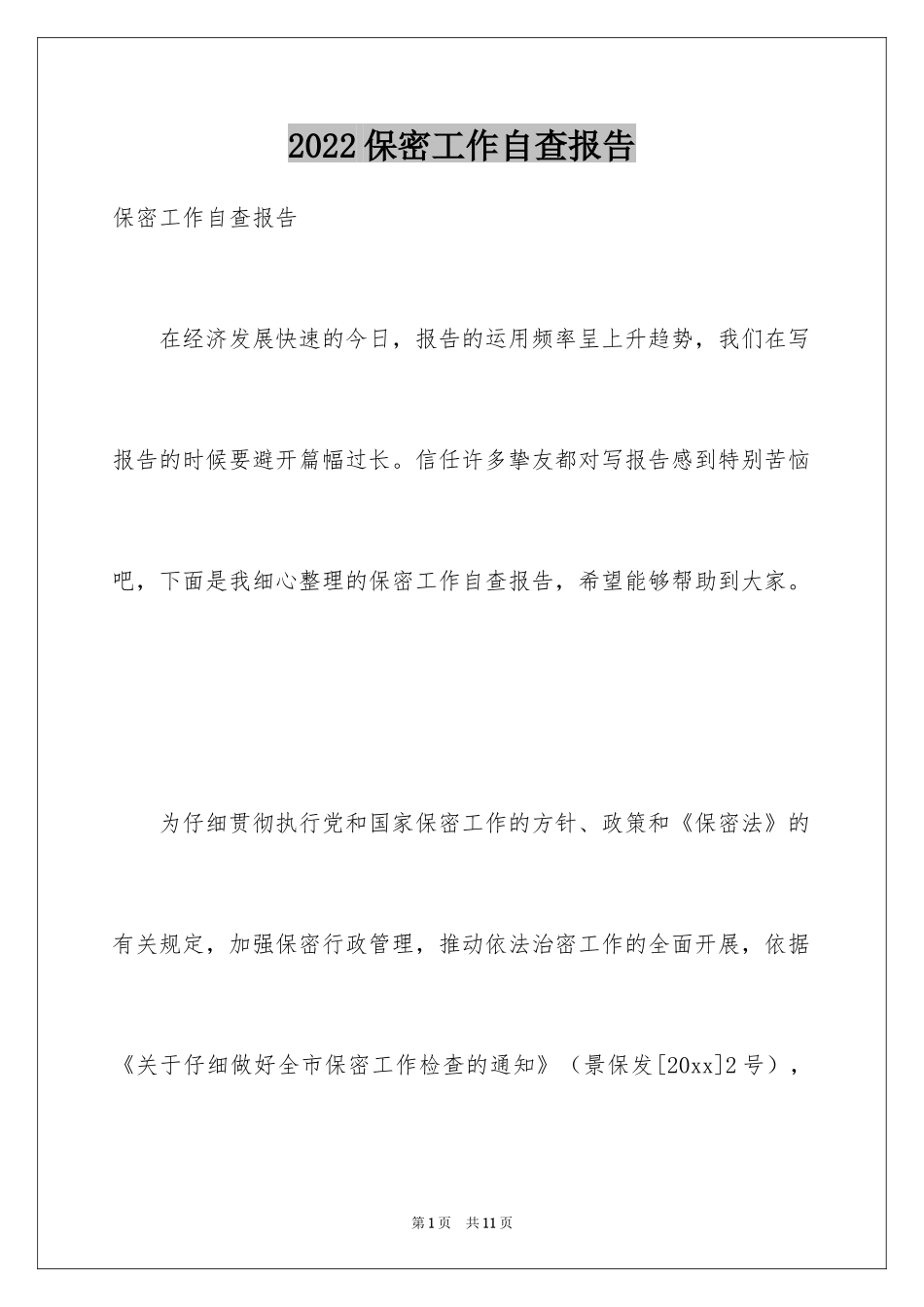 2022保密工作自查报告

保密工作自查报告

在经济发展快速的今日，报告的运用频率呈上升趋势，我们在写报告的时候要避开篇幅过长。信任许多挚友都对写报告感到特别苦恼吧，下面是我细心整理的保密工作自查报告，希望能够帮助到大家。

为仔细贯彻执行党和国家保密工作的方针、政策和《保密法》的有关规定，加强保密行政管理，推动依法治密工作的全面开展，依据《关于仔细做好全市保密工作检查的通知》（景保发[20xx]2号），

第1页　共11页